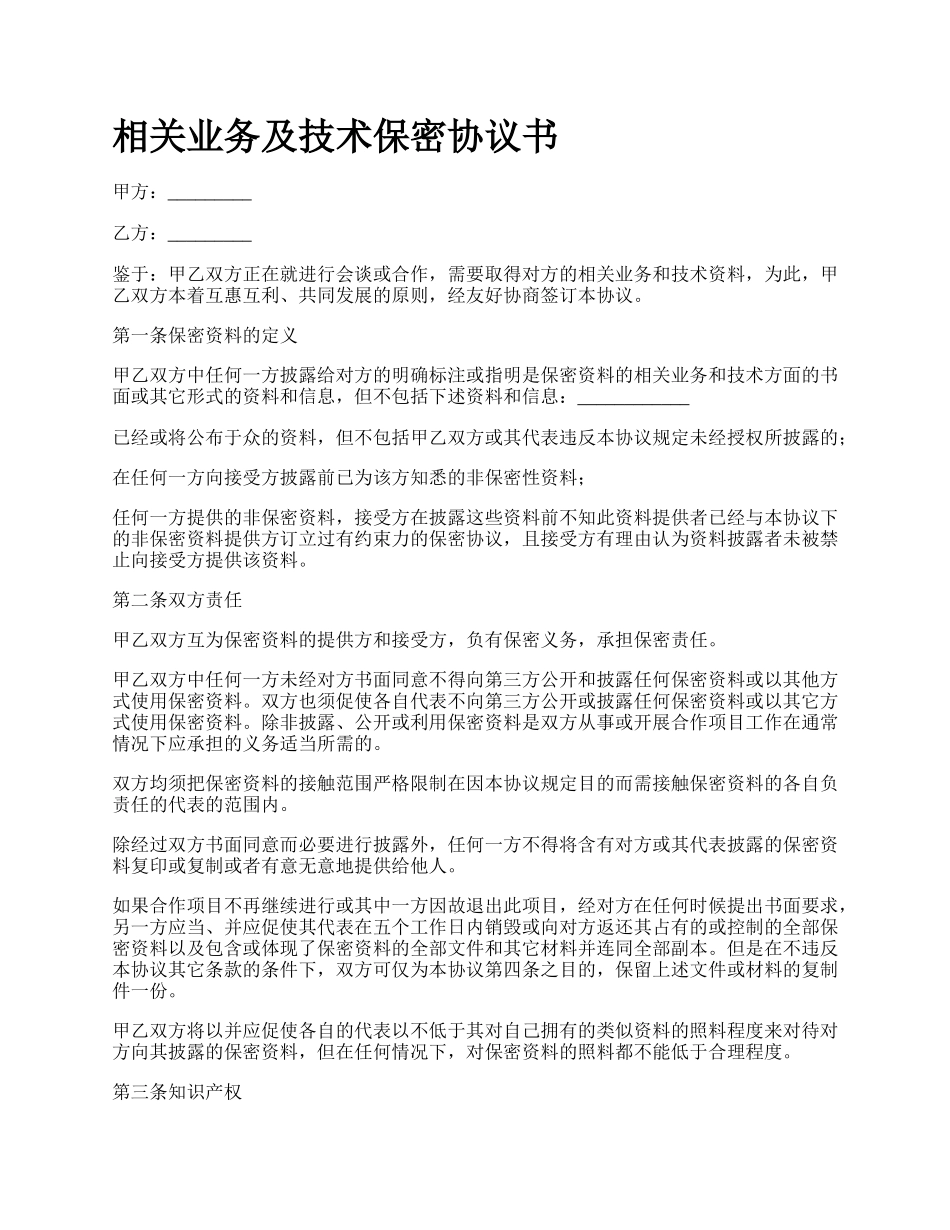 相关业务及技术保密协议书

甲方：_________

乙方：_________

鉴于：甲乙双方正在就进行会谈或合作，需要取得对方的相关业务和技术资料，为此，甲乙双方本着互惠互利、共同发展的原则，经友好协商签订本协议。

第一条保密资料的定义

甲乙双方中任何一方披露给对方的明确标注或指明是保密资料的相关业务和技术方面的书面或其它形式的资料和信息，但不包括下述资料和信息：____________

已经或将公布于众的资料，但不包括甲乙双方或其代表违反本协议规定未经授权所披露的；

在任何一方向接受方披露前已为该方知悉的非保密性资料；

任何一方提供的非保密资料，接受方在披露这些资料前不知此资料提供者已经与本协议下的非保密资料提供方订立过有约束力的保密协议，且接受方有理由认为资料披露者未被禁止向接受方提供该资料。

第二条双方责任

甲乙双方互为保密资料的提供方和接受方，负有保密义务，承担保密责任。

甲乙双方中任何一方未经对方书面同意不得向第三方公开和披露任何保密资料或以其他方式使用保密资料。双方也须促使各自代表不向第三方公开或披露任何保密资料或以其它方式使用保密资料。除非披露、公开或利用保密资料是双方从事或开展合作项目工作在通常情况下应承担的义务适当所需的。

双方均须把保密资料的接触范围严格限制在因本协议规定目的而需接触保密资料的各自负责任的代表的范围内。

除经过双方书面同意而必要进行披露外，任何一方不得将含有对方或其代表披露的保密资料复印或复制或者有意无意地提供给他人。

如果合作项目不再继续进行或其中一方因故退出此项目，经对方在任何时候提出书面要求，另一方应当、并应促使其代表在五个工作日内销毁或向对方返还其占有的或控制的全部保密资料以及包含或体现了保密资料的全部文件和其它材料并连同全部副本。但是在不违反本协议其它条款的条件下，双方可仅为本协议第四条之目的，保留上述文件或材料的复制件一份。

甲乙双方将以并应促使各自的代表以不低于其对自己拥有的类似资料的照料程度来对待对方向其披露的保密资料，但在任何情况下，对保密资料的照料都不能低于合理程度。

第三条知识产权